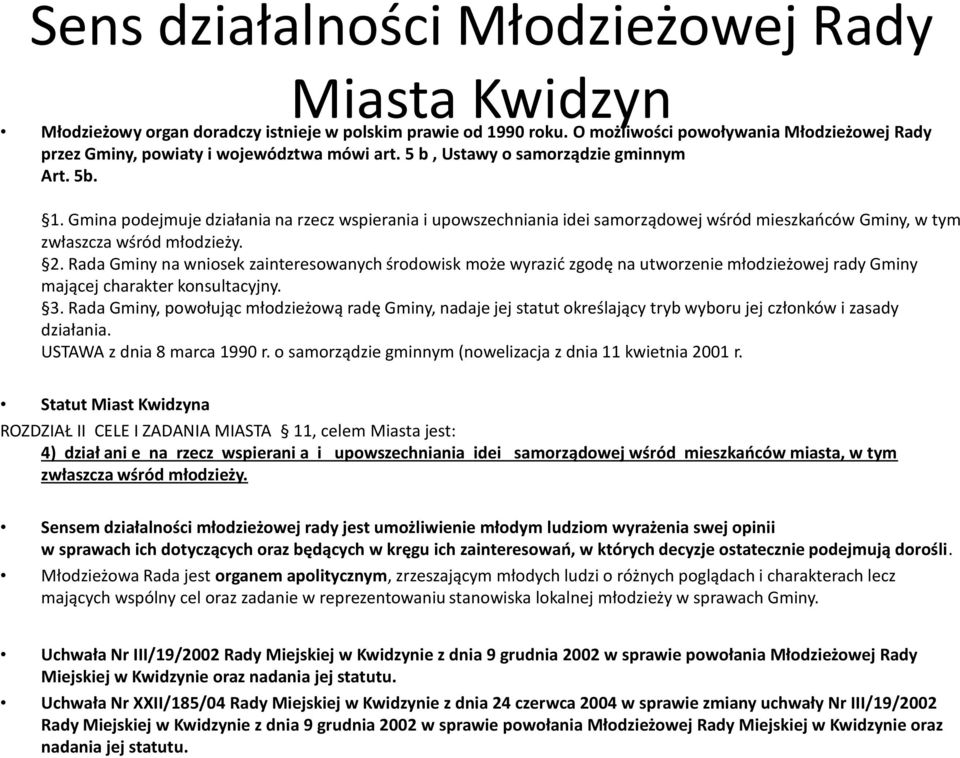 Sens działalności Młodzieżowej Rady Miasta Kwidzyn

• Młodzieżowy organ doradczy istnieje w polskim prawie od 1990 roku. O możliwości powoływania Młodzieżowej Rady przez Gminy, powiaty i województwa mówi art. 5 b , Ustawy o samorządzie gminnym
Art. 5b.

§1. Gmina podejmuje działania na rzecz wspierania i upowszechniania idei samorządowej wśród mieszkańców Gminy, w tym zwłaszcza wśród młodzieży.
§2. Rada Gminy na wniosek zainteresowanych środowisk może wyrazić zgodę na utworzenie młodzieżowej rady Gminy mającej charakter konsultacyjny.
§3. Rada Gminy, powołując młodzieżową radę Gminy, nadaje jej statut określający tryb wyboru jej członków i zasady działania.
USTAWA z dnia 8 marca 1990 r. o samorządzie gminnym (nowelizacja z dnia 11 kwietnia 2001 r.

• Statut Miast Kwidzyna
ROZDZIAŁ II CELE I ZADANIA MIASTA § 11, celem Miasta jest:
4) dział ani e na rzecz wspierani a i upowszechniania idei samorządowej wśród mieszkańców miasta, w tym zwłaszcza wśród młodzieży.

• Sensem działalności młodzieżowej rady jest umożliwienie młodym ludziom wyrażenia swej opinii w sprawach ich dotyczących oraz będących w kręgu ich zainteresowań, w których decyzje ostatecznie podejmują dorośli.
• Młodzieżowa Rada jest organem apolitycznym, zrzeszającym młodych ludzi o różnych poglądach i charakterach lecz mających wspólny cel oraz zadanie w reprezentowaniu stanowiska lokalnej młodzieży w sprawach Gminy.

• Uchwała Nr III/19/2002 Rady Miejskiej w Kwidzynie z dnia 9 grudnia 2002 w sprawie powołania Młodzieżowej Rady Miejskiej w Kwidzynie oraz nadania jej statutu.
• Uchwała Nr XXII/185/04 Rady Miejskiej w Kwidzynie z dnia 24 czerwca 2004 w sprawie zmiany uchwały Nr III/19/2002 Rady Miejskiej w Kwidzynie z dnia 9 grudnia 2002 w sprawie powołania Młodzieżowej Rady Miejskiej w Kwidzynie oraz nadania jej statutu.